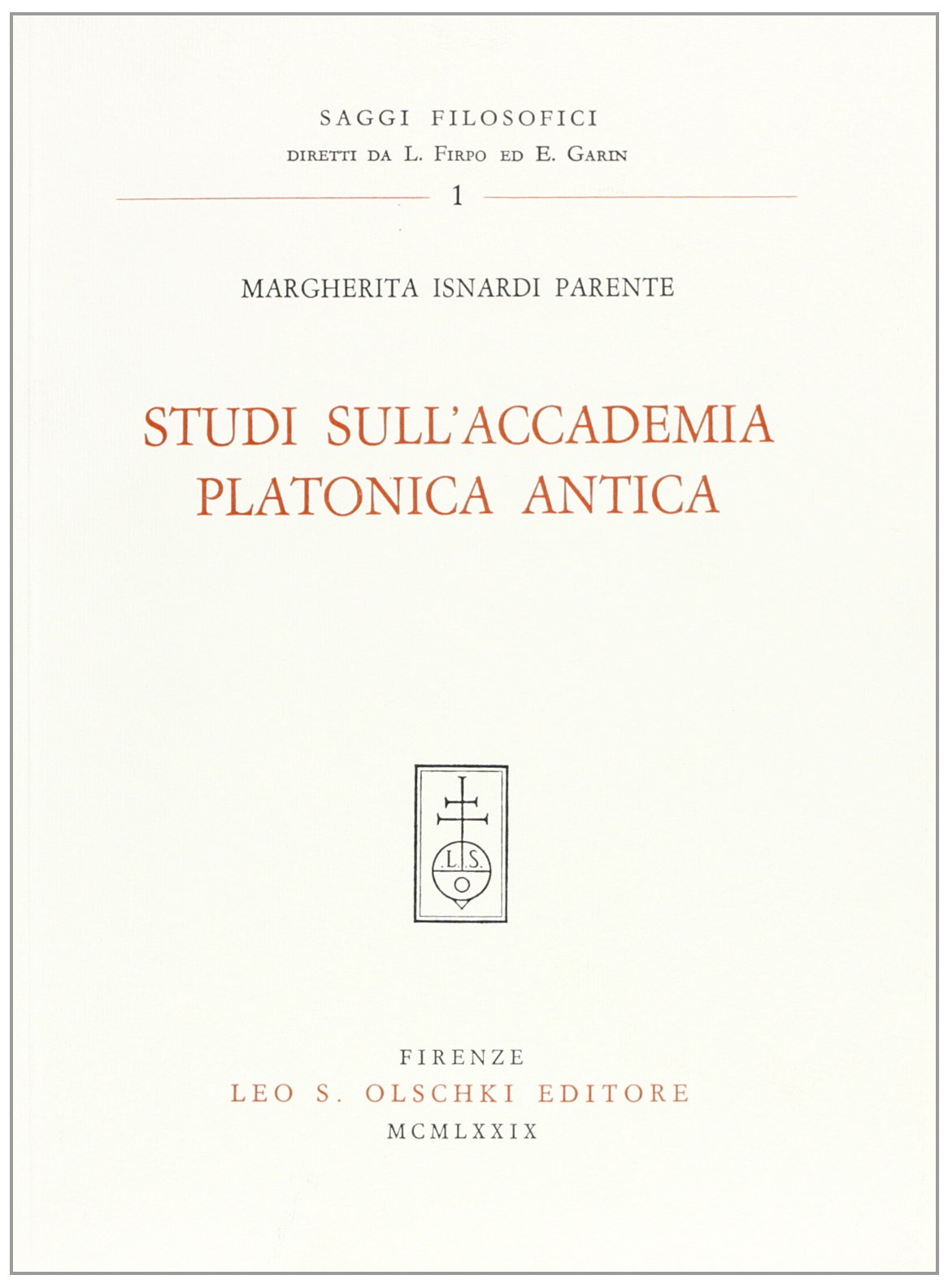 SAGGI FILOSOFICI
DIRETTI DA L. FIRPO ED E. GARIN
1

MARGHERITA ISNARDI PARENTE

STUDI SULL'ACCADEMIA PLATONICA ANTICA

L.S.
O

FIRENZE
LEO S. OLSCHKI EDITORE
MCMLXXIX